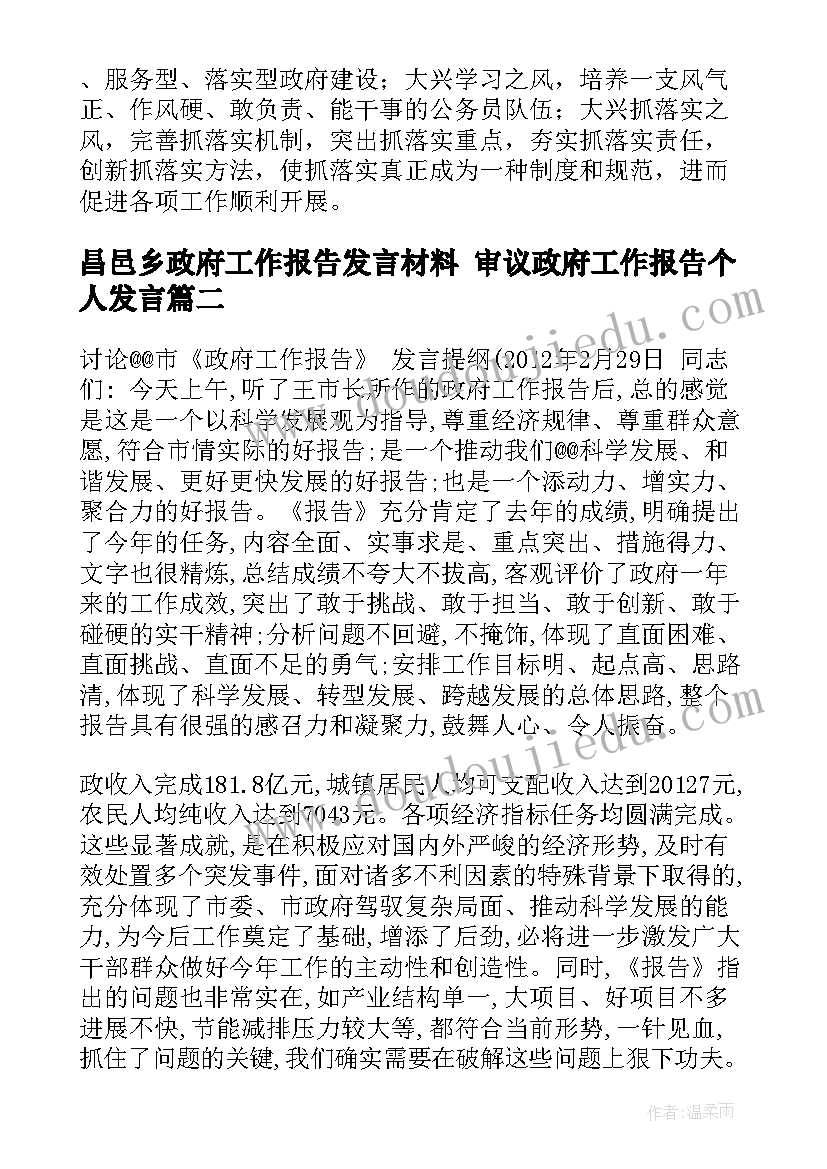 、服务型、落实型政府建设；大兴学习之风，培养一支风气正、作风硬、敢负责、能干事的公务员队伍；大兴抓落实之风，完善抓落实机制，突出抓落实重点，夯实抓落实责任，创新抓落实方法，使抓落实真正成为一种制度和规范，进而促进各项工作顺利开展。

昌邑乡政府工作报告发言材料 审议政府工作报告个人发言篇二

讨论@@市《政府工作报告》 发言提纲(2012年2月29日 同志们：今天上午,听了王市长所作的政府工作报告后,总的感觉是这是一个以科学发展观为指导,尊重经济规律、尊重群众意愿,符合市情实际的好报告;是一个推动我们@@科学发展、和谐发展、更好更快发展的好报告;也是一个添动力、增实力、聚合力的好报告。《报告》充分肯定了去年的成绩,明确提出了今年的任务,内容全面、实事求是、重点突出、措施得力、文字也很精炼,总结成绩不夸大不拔高,客观评价了政府一年来的工作成效,突出了敢于挑战、敢于担当、敢于创新、敢于碰硬的实干精神;分析问题不回避,不掩饰,体现了直面困难、直面挑战、直面不足的勇气;安排工作目标明、起点高、思路清,体现了科学发展、转型发展、跨越发展的总体思路,整个报告具有很强的感召力和凝聚力,鼓舞人心、令人振奋。

政收入完成181.8亿元,城镇居民人均可支配收入达到20127元,农民人均纯收入达到7043元。各项经济指标任务均圆满完成。这些显著成就,是在积极应对国内外严峻的经济形势,及时有效处置多个突发事件,面对诸多不利因素的特殊背景下取得的,充分体现了市委、市政府驾驭复杂局面、推动科学发展的能力,为今后工作奠定了基础,增添了后劲,必将进一步激发广大干部群众做好今年工作的主动性和创造性。同时,《报告》指出的问题也非常实在,如产业结构单一,大项目、好项目不多进展不快,节能减排压力较大等,都符合当前形势,一针见血,抓住了问题的关键,我们确实需要在破解这些问题上狠下功夫。

作者：温柔雨